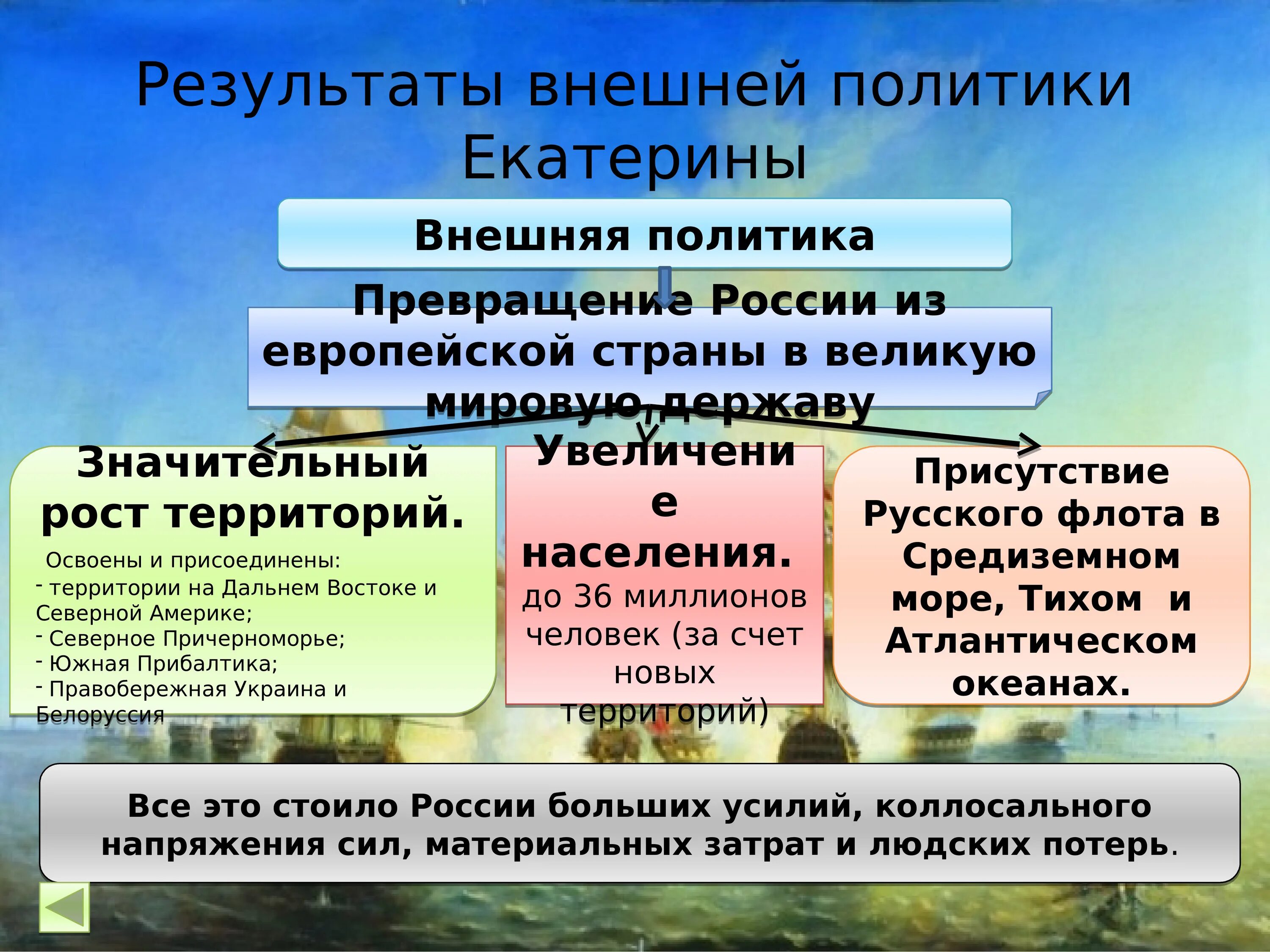 Результаты внешней политики Екатерины

Внешняя политика

Превращение России из европейской страны в великую мировую державу

Значительный рост территорий.

Освоены и присоединены:
- территории на Дальнем Востоке и Северной Америке;
- Северное Причерноморье;
- Южная Прибалтика;
- Правобережная Украина и Белоруссия

Увеличение населения.

до 36 миллионов человек (за счет новых территорий)

Присутствие Русского флота в Средиземном море, Тихом и Атлантическом океанах.

Все это стоило России больших усилий, коллосального напряжения сил, материальных затрат и людских потерь.